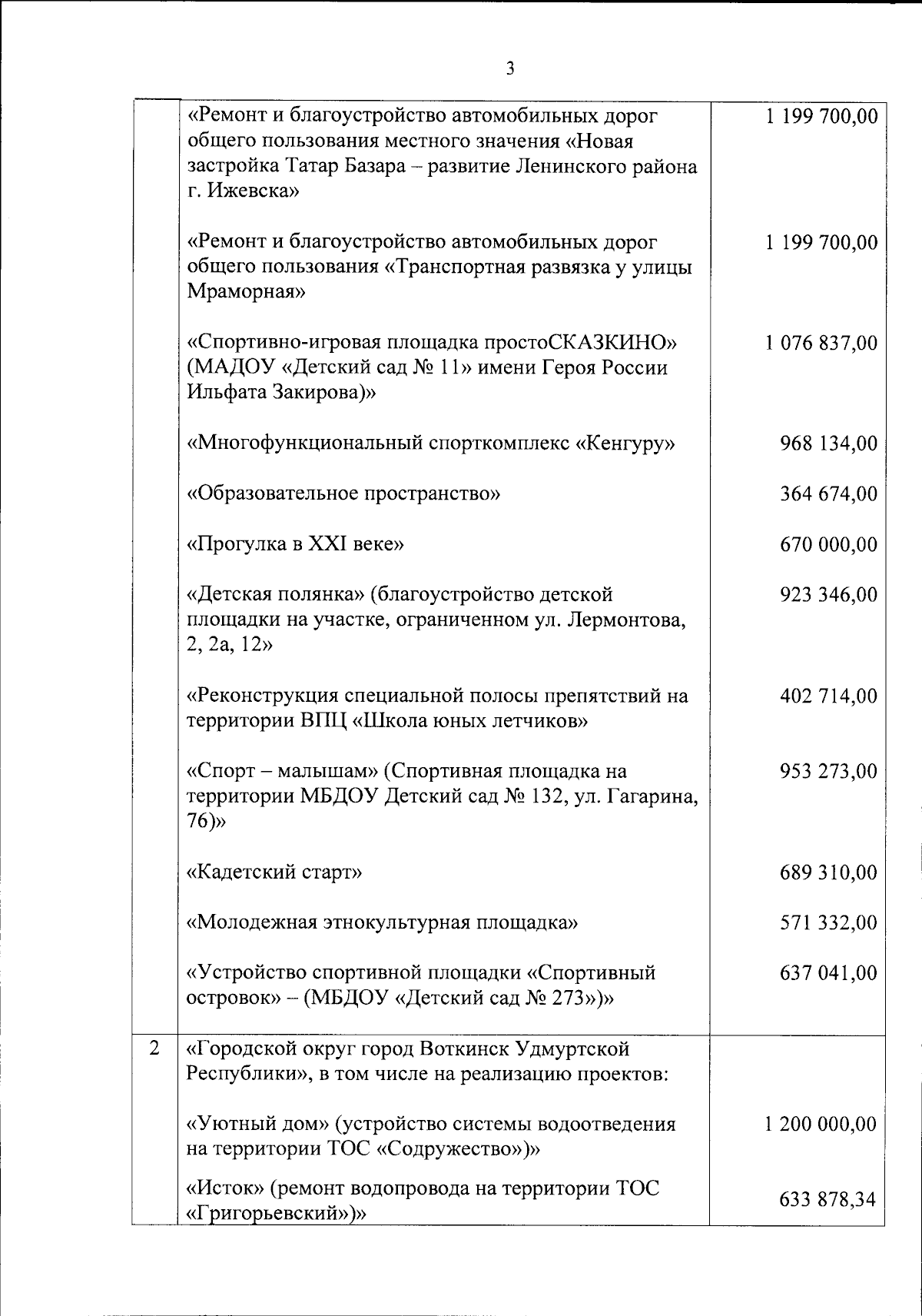 3

| | | |
|---|---|---|
| | «Ремонт и благоустройство автомобильных дорог общего пользования местного значения «Новая застройка Татар Базара – развитие Ленинского района г. Ижевска» | 1 199 700,00 |
| | «Ремонт и благоустройство автомобильных дорог общего пользования «Транспортная развязка у улицы Мраморная» | 1 199 700,00 |
| | «Спортивно-игровая площадка простоСКАЗКИНО» (МАДОУ «Детский сад № 11» имени Героя России Ильфата Закирова)» | 1 076 837,00 |
| | «Многофункциональный спорткомплекс «Кенгуру» | 968 134,00 |
| | «Образовательное пространство» | 364 674,00 |
| | «Прогулка в XXI веке» | 670 000,00 |
| | «Детская полянка» (благоустройство детской площадки на участке, ограниченном ул. Лермонтова, 2, 2а, 12» | 923 346,00 |
| | «Реконструкция специальной полосы препятствий на территории ВПЦ «Школа юных летчиков» | 402 714,00 |
| | «Спорт – малышам» (Спортивная площадка на территории МБДОУ Детский сад № 132, ул. Гагарина, 76)» | 953 273,00 |
| | «Кадетский старт» | 689 310,00 |
| | «Молодежная этнокультурная площадка» | 571 332,00 |
| | «Устройство спортивной площадки «Спортивный островок» – (МБДОУ «Детский сад № 273»)» | 637 041,00 |
| 2 | «Городской округ город Воткинск Удмуртской Республики», в том числе на реализацию проектов: | |
| | «Уютный дом» (устройство системы водоотведения на территории ТОС «Содружество»)» | 1 200 000,00 |
| | «Исток» (ремонт водопровода на территории ТОС «Григорьевский»)» | 633 878,34 |